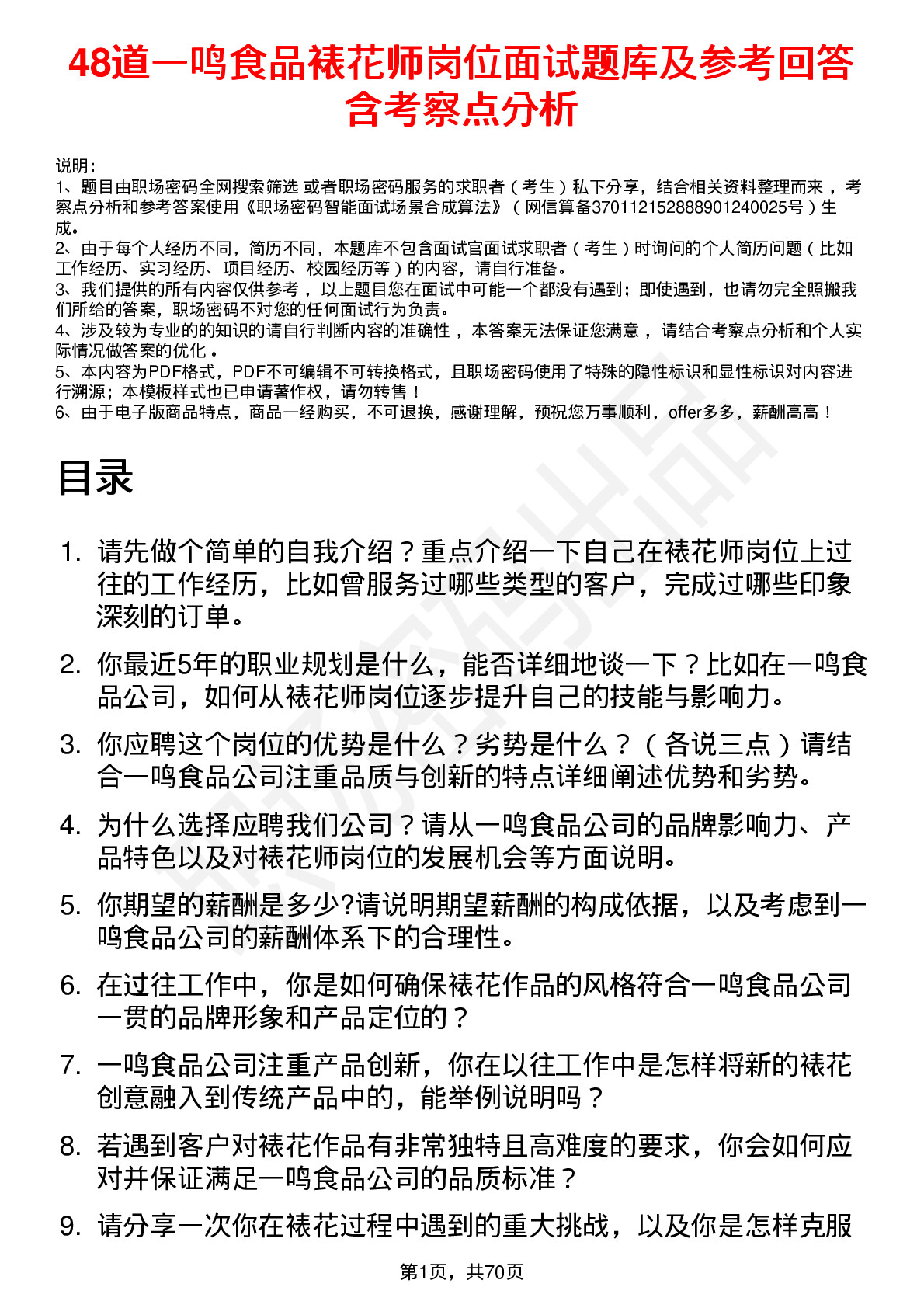 48道一鸣食品裱花师岗位面试题库及参考回答含考察点分析

说明：
1、题目由职场密码全网搜索筛选 或者职场密码服务的求职者（考生）私下分享，结合相关资料整理而来 ，考察点分析和参考答案使用《职场密码智能面试场景合成算法》（网信算备370112152888901240025号）生成。
2、由于每个人经历不同，简历不同，本题库不包含面试官面试求职者（考生）时询问的个人简历问题（比如工作经历、实习经历、项目经历、校园经历等）的内容，请自行准备。
3、我们提供的所有内容仅供参考 ，以上题目您在面试中可能一个都没有遇到；即使遇到，也请勿完全照搬我们所给的答案，职场密码不对您的任何面试行为负责。
4、涉及较为专业的的知识的请自行判断内容的准确性 ，本答案无法保证您满意 ，请结合考察点分析和个人实际情况做答案的优化 。
5、本内容为PDF格式，PDF不可编辑不可转换格式，且职场密码使用了特殊的隐性标识和显性标识对内容进行溯源；本模板样式也已申请著作权，请勿转售！
6、由于电子版商品特点，商品一经购买，不可退换，感谢理解，预祝您万事顺利，offer多多，薪酬高高！

目录

1. 请先做个简单的自我介绍？重点介绍一下自己在裱花师岗位上过往的工作经历，比如曾服务过哪些类型的客户，完成过哪些印象深刻的订单。

2. 你最近5年的职业规划是什么，能否详细地谈一下？比如在一鸣食品公司，如何从裱花师岗位逐步提升自己的技能与影响力。

3. 你应聘这个岗位的优势是什么？劣势是什么？（各说三点）请结合一鸣食品公司注重品质与创新的特点详细阐述优势和劣势。

4. 为什么选择应聘我们公司？请从一鸣食品公司的品牌影响力、产品特色以及对裱花师岗位的发展机会等方面说明。

5. 你期望的薪酬是多少?请说明期望薪酬的构成依据，以及考虑到一鸣食品公司的薪酬体系下的合理性。

6. 在过往工作中，你是如何确保裱花作品的风格符合一鸣食品公司一贯的品牌形象和产品定位的？

7. 一鸣食品公司注重产品创新，你在以往工作中是怎样将新的裱花创意融入到传统产品中的，能举例说明吗？

8. 若遇到客户对裱花作品有非常独特且高难度的要求，你会如何应对并保证满足一鸣食品公司的品质标准？

9. 请分享一次你在裱花过程中遇到的重大挑战，以及你是怎样克服

第1页，共70页